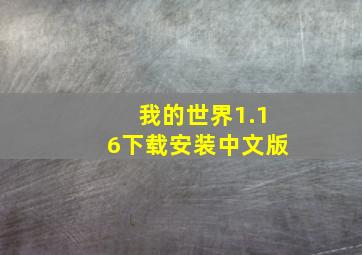 我的世界1.16下载安装中文版